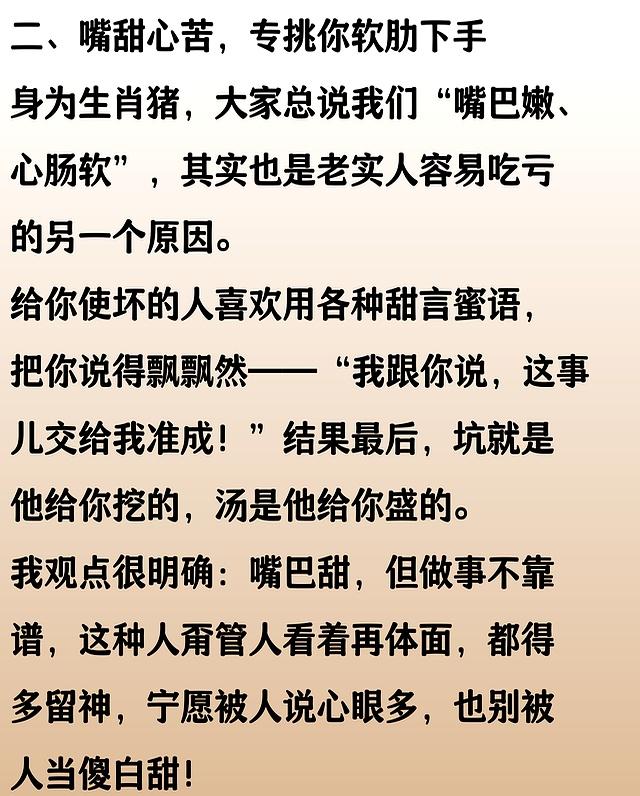 二、嘴甜心苦，专挑你软肋下手

身为生肖猪，大家总说我们“嘴巴嫩、心肠软”，其实也是老实人容易吃亏的另一个原因。

给你使坏的人喜欢用各种甜言蜜语，把你说得飘飘然——“我跟你说，这事儿交给我准成！”结果最后，坑就是他给你挖的，汤是他给你盛的。

我观点很明确：嘴巴甜，但做事不靠谱，这种人甭管人看着再体面，都得多留神，宁愿被人说心眼多，也别被人当傻白甜！